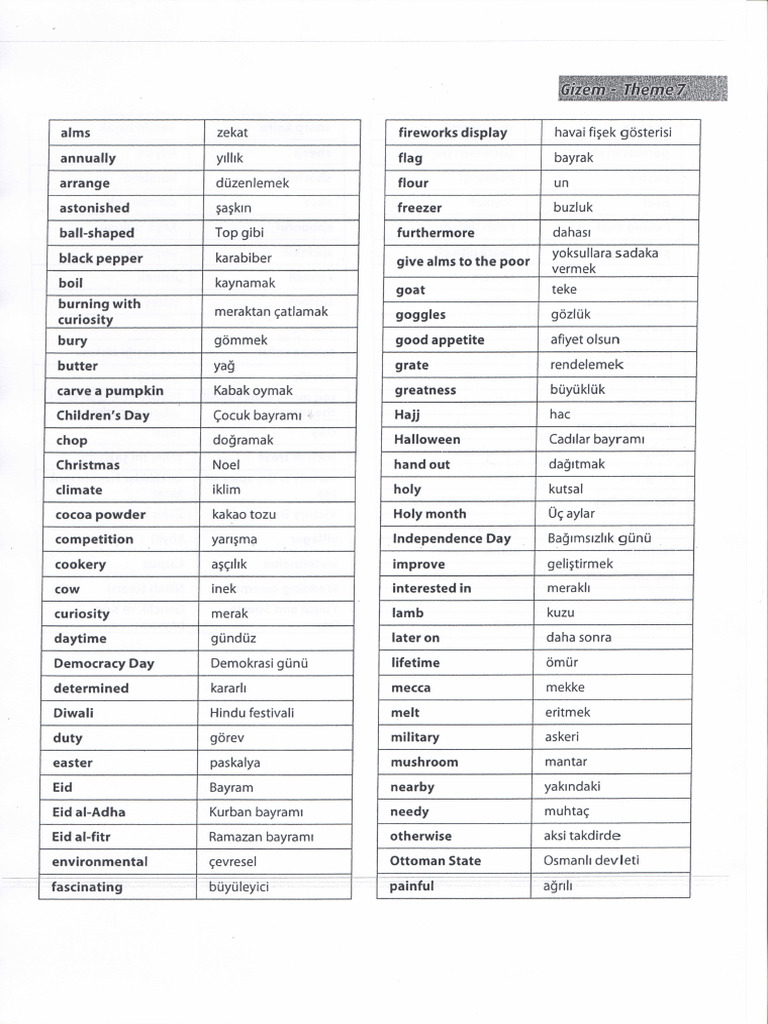 Gizem - Theme 7

| alms | zekat |
|---|---|
| annually | yıllık |
| arrange | düzenlemek |
| astonished | şaşkın |
| ball-shaped | Top gibi |
| black pepper | karabiber |
| boil | kaynamak |
| burning with curiosity | meraktan çatlamak |
| bury | gömmek |
| butter | yağ |
| carve a pumpkin | Kabak oymak |
| Children's Day | Çocuk bayramı |
| chop | doğramak |
| Christmas | Noel |
| climate | iklim |
| cocoa powder | kakao tozu |
| competition | yarışma |
| cookery | aşçılık |
| cow | inek |
| curiosity | merak |
| daytime | gündüz |
| Democracy Day | Demokrasi günü |
| determined | kararlı |
| Diwali | Hindu festivali |
| duty | görev |
| easter | paskalya |
| Eid | Bayram |
| Eid al-Adha | Kurban bayramı |
| Eid al-fitr | Ramazan bayramı |
| environmental | çevresel |
| fascinating | büyüleyici |

| fireworks display | havai fişek gösterisi |
|---|---|
| flag | bayrak |
| flour | un |
| freezer | buzluk |
| furthermore | dahası |
| give alms to the poor | yoksullara sadaka vermek |
| goat | teke |
| goggles | gözlük |
| good appetite | afiyet olsun |
| grate | rendelemek |
| greatness | büyüklük |
| Hajj | hac |
| Halloween | Cadılar bayramı |
| hand out | dağıtmak |
| holy | kutsal |
| Holy month | Üç aylar |
| Independence Day | Bağımsızlık günü |
| improve | geliştirmek |
| interested in | meraklı |
| lamb | kuzu |
| later on | daha sonra |
| lifetime | ömür |
| mecca | mekke |
| melt | eritmek |
| military | askeri |
| mushroom | mantar |
| nearby | yakındaki |
| needy | muhtaç |
| otherwise | aksi takdirde |
| Ottoman State | Osmanlı devleti |
| painful | ağrılı |